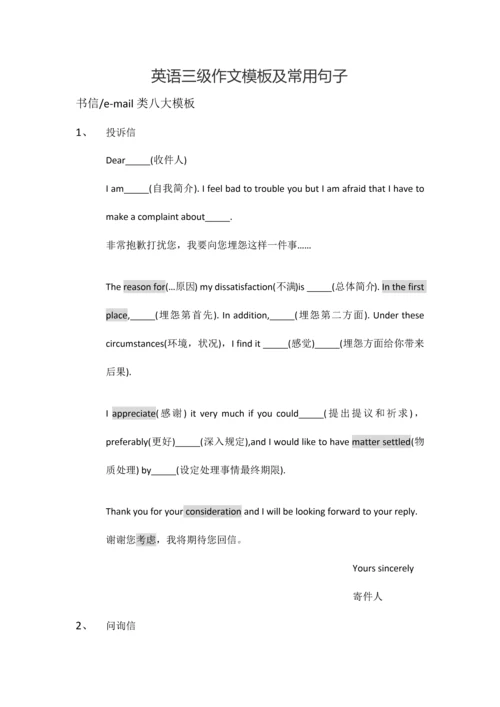 英语三级作文模板及常用句子

书信/e-mail 类八大模板

1、 投诉信

Dear_____(收件人)

I am_____(自我简介). I feel bad to trouble you but I am afraid that I have to make a complaint about_____.

非常抱歉打扰您，我要向您埋怨这样一件事……

The reason for(…原因) my dissatisfaction(不满)is _____(总体简介). In the first place,_____(埋怨第首先). In addition,_____(埋怨第二方面). Under these circumstances(环境，状况)，I find it _____(感觉)_____(埋怨方面给你带来后果).

I appreciate(感谢) it very much if you could_____(提出提议和祈求)，preferably(更好)_____(深入规定),and I would like to have matter settled(物质处理) by_____(设定处理事情最终期限).

Thank you for your consideration and I will be looking forward to your reply.

谢谢您考虑，我将期待您回信。

Yours sincerely

寄件人

2、 问询信